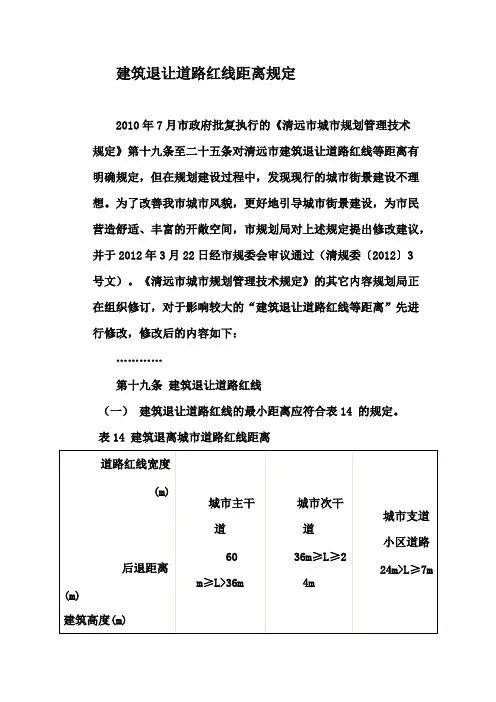 建筑退让道路红线距离规定

2010 年 7 月市政府批复执行的《清远市城市规划管理技术规定》第十九条至二十五条对清远市建筑退让道路红线等距离有明确规定，但在规划建设过程中，发现现行的城市街景建设不理想。为了改善我市城市风貌，更好地引导城市街景建设，为市民营造舒适、丰富的开敞空间，市规划局对上述规定提出修改建议，并于 2012 年 3 月 22 日经市规委会审议通过（清规委〔2012〕3 号文）。《清远市城市规划管理技术规定》的其它内容规划局正在组织修订，对于影响较大的“建筑退让道路红线等距离”先进行修改，修改后的内容如下：

…………

第十九条 建筑退让道路红线

（一） 建筑退让道路红线的最小距离应符合表 14 的规定。

表 14 建筑退离城市道路红线距离

| 道路红线宽度 (m) 后退距离 (m) 建筑高度(m) | 城市主干道 60 m≥L>36m | 城市次干道 36m≥L≥24m | 城市支道 小区道路 24m>L≥7m |
|---|---|---|---|